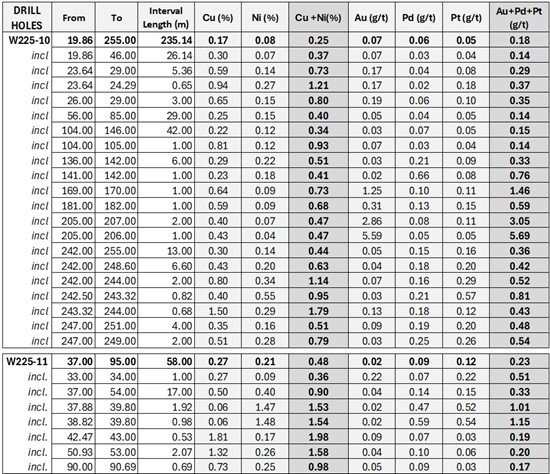 | DRILL HOLES | From | To | Interval Length (m) | Cu (%) | Ni (%) | Cu +Ni(%) | Au (g/t) | Pd (g/t) | Pt (g/t) | Au+Pd+Pt (g/t) |
|---|---|---|---|---|---|---|---|---|---|---|
| W225-10 | 19.86 | 255.00 | 235.14 | 0.17 | 0.08 | 0.25 | 0.07 | 0.06 | 0.05 | 0.18 |
| incl | 19.86 | 46.00 | 26.14 | 0.30 | 0.07 | 0.37 | 0.07 | 0.03 | 0.04 | 0.14 |
| incl | 23.64 | 29.00 | 5.36 | 0.59 | 0.14 | 0.73 | 0.17 | 0.04 | 0.08 | 0.29 |
| incl | 23.64 | 24.29 | 0.65 | 0.94 | 0.27 | 1.21 | 0.17 | 0.02 | 0.18 | 0.37 |
| incl | 26.00 | 29.00 | 3.00 | 0.65 | 0.15 | 0.80 | 0.19 | 0.06 | 0.10 | 0.35 |
| incl | 56.00 | 85.00 | 29.00 | 0.25 | 0.15 | 0.40 | 0.05 | 0.04 | 0.05 | 0.14 |
| incl | 104.00 | 146.00 | 42.00 | 0.22 | 0.12 | 0.34 | 0.03 | 0.07 | 0.05 | 0.15 |
| incl | 104.00 | 105.00 | 1.00 | 0.81 | 0.12 | 0.93 | 0.07 | 0.03 | 0.04 | 0.14 |
| incl | 136.00 | 142.00 | 6.00 | 0.29 | 0.22 | 0.51 | 0.03 | 0.21 | 0.09 | 0.33 |
| incl | 141.00 | 142.00 | 1.00 | 0.23 | 0.18 | 0.41 | 0.02 | 0.66 | 0.08 | 0.76 |
| incl | 169.00 | 170.00 | 1.00 | 0.64 | 0.09 | 0.73 | 1.25 | 0.10 | 0.11 | 1.46 |
| incl | 181.00 | 182.00 | 1.00 | 0.59 | 0.09 | 0.68 | 0.31 | 0.13 | 0.15 | 0.59 |
| incl | 205.00 | 207.00 | 2.00 | 0.40 | 0.07 | 0.47 | 2.86 | 0.08 | 0.11 | 3.05 |
| incl | 205.00 | 206.00 | 1.00 | 0.43 | 0.04 | 0.47 | 5.59 | 0.05 | 0.05 | 5.69 |
| incl | 242.00 | 255.00 | 13.00 | 0.30 | 0.14 | 0.44 | 0.05 | 0.15 | 0.16 | 0.36 |
| incl | 242.00 | 248.60 | 6.60 | 0.43 | 0.20 | 0.63 | 0.04 | 0.18 | 0.20 | 0.42 |
| incl | 242.00 | 244.00 | 2.00 | 0.80 | 0.34 | 1.14 | 0.07 | 0.16 | 0.29 | 0.52 |
| incl | 242.50 | 243.32 | 0.82 | 0.40 | 0.55 | 0.95 | 0.03 | 0.21 | 0.57 | 0.81 |
| incl | 243.32 | 244.00 | 0.68 | 1.50 | 0.29 | 1.79 | 0.13 | 0.18 | 0.12 | 0.43 |
| incl | 247.00 | 251.00 | 4.00 | 0.35 | 0.16 | 0.51 | 0.09 | 0.19 | 0.20 | 0.48 |
| incl | 247.00 | 249.00 | 2.00 | 0.51 | 0.28 | 0.79 | 0.03 | 0.25 | 0.26 | 0.54 |
| W225-11 | 37.00 | 95.00 | 58.00 | 0.27 | 0.21 | 0.48 | 0.02 | 0.09 | 0.12 | 0.23 |
| incl. | 33.00 | 34.00 | 1.00 | 0.27 | 0.09 | 0.36 | 0.22 | 0.07 | 0.22 | 0.51 |
| incl. | 37.00 | 54.00 | 17.00 | 0.50 | 0.40 | 0.90 | 0.04 | 0.14 | 0.15 | 0.33 |
| incl. | 37.88 | 39.80 | 1.92 | 0.06 | 1.47 | 1.53 | 0.02 | 0.47 | 0.52 | 1.01 |
| incl. | 38.82 | 39.80 | 0.98 | 0.06 | 1.48 | 1.54 | 0.02 | 0.59 | 0.54 | 1.15 |
| incl. | 42.47 | 43.00 | 0.53 | 1.81 | 0.17 | 1.98 | 0.09 | 0.07 | 0.03 | 0.19 |
| incl. | 50.93 | 53.00 | 2.07 | 1.32 | 0.26 | 1.58 | 0.04 | 0.10 | 0.06 | 0.20 |
| incl. | 90.00 | 90.69 | 0.69 | 0.73 | 0.25 | 0.98 | 0.05 | 0.09 | 0.03 | 0.17 |